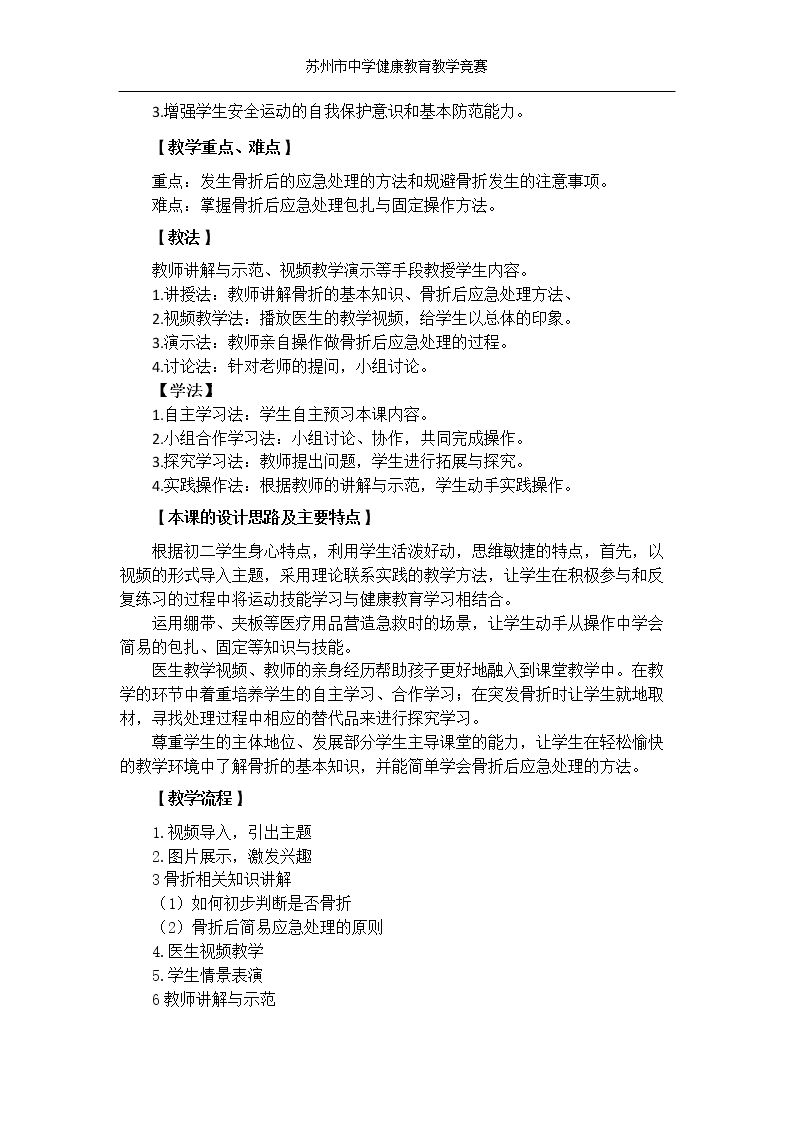 苏州市中学健康教育教学竞赛

3.增强学生安全运动的自我保护意识和基本防范能力。

【教学重点、难点】

重点：发生骨折后的应急处理的方法和规避骨折发生的注意事项。
难点：掌握骨折后应急处理包扎与固定操作方法。

【教法】

教师讲解与示范、视频教学演示等手段教授学生内容。
1.讲授法：教师讲解骨折的基本知识、骨折后应急处理方法、
2.视频教学法：播放医生的教学视频，给学生以总体的印象。
3.演示法：教师亲自操作做骨折后应急处理的过程。
4.讨论法：针对老师的提问，小组讨论。

【学法】
1.自主学习法：学生自主预习本课内容。
2.小组合作学习法：小组讨论、协作，共同完成操作。
3.探究学习法：教师提出问题，学生进行拓展与探究。
4.实践操作法：根据教师的讲解与示范，学生动手实践操作。

【本课的设计思路及主要特点】

根据初二学生身心特点，利用学生活泼好动，思维敏捷的特点，首先，以视频的形式导入主题，采用理论联系实践的教学方法，让学生在积极参与和反复练习的过程中将运动技能学习与健康教育学习相结合。

运用绷带、夹板等医疗用品营造急救时的场景，让学生动手从操作中学会简易的包扎、固定等知识与技能。

医生教学视频、教师的亲身经历帮助孩子更好地融入到课堂教学中。在教学的环节中着重培养学生的自主学习、合作学习；在突发骨折时让学生就地取材，寻找处理过程中相应的替代品来进行探究学习。

尊重学生的主体地位、发展部分学生主导课堂的能力，让学生在轻松愉快的教学环境中了解骨折的基本知识，并能简单学会骨折后应急处理的方法。

【教学流程】

1.视频导入，引出主题
2.图片展示，激发兴趣
3骨折相关知识讲解
（1）如何初步判断是否骨折
（2）骨折后简易应急处理的原则
4.医生视频教学
5.学生情景表演
6教师讲解与示范